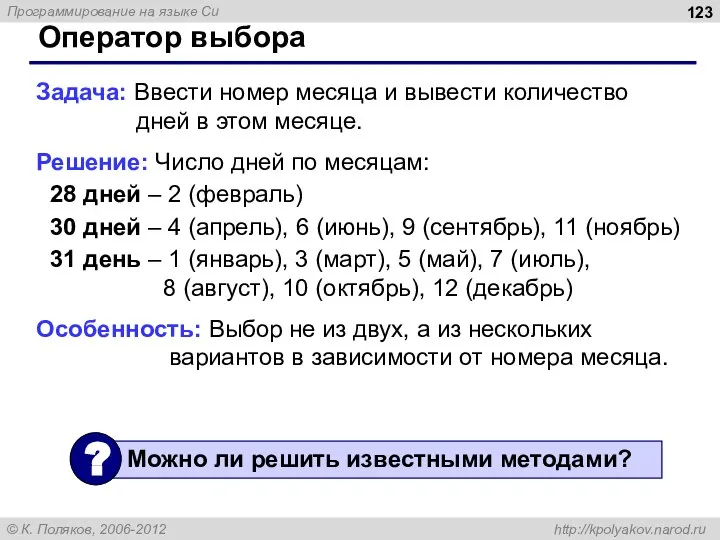 Программирование на языке Си

123

Оператор выбора

Задача: Ввести номер месяца и вывести количество дней в этом месяце.

Решение: Число дней по месяцам:

28 дней – 2 (февраль)

30 дней – 4 (апрель), 6 (июнь), 9 (сентябрь), 11 (ноябрь)

31 день – 1 (январь), 3 (март), 5 (май), 7 (июль), 8 (август), 10 (октябрь), 12 (декабрь)

Особенность: Выбор не из двух, а из нескольких вариантов в зависимости от номера месяца.

?

Можно ли решить известными методами?

© К. Поляков, 2006-2012

http://kpolyakov.narod.ru